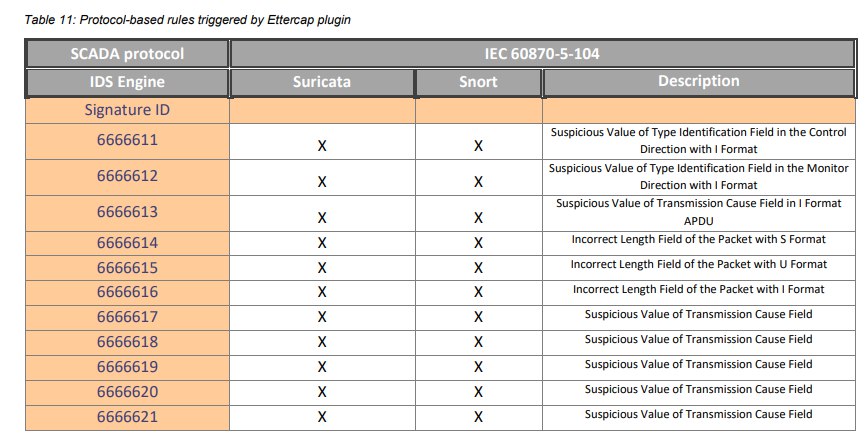 Table 11: Protocol-based rules triggered by Ettercap plugin

| SCADA protocol | IEC 60870-5-104 | | |
|---|---|---|---|
| IDS Engine | Suricata | Snort | Description |
| Signature ID | | | |
| 6666611 | X | X | Suspicious Value of Type Identification Field in the Control Direction with I Format |
| 6666612 | X | X | Suspicious Value of Type Identification Field in the Monitor Direction with I Format |
| 6666613 | X | X | Suspicious Value of Transmission Cause Field in I Format APDU |
| 6666614 | X | X | Incorrect Length Field of the Packet with S Format |
| 6666615 | X | X | Incorrect Length Field of the Packet with U Format |
| 6666616 | X | X | Incorrect Length Field of the Packet with I Format |
| 6666617 | X | X | Suspicious Value of Transmission Cause Field |
| 6666618 | X | X | Suspicious Value of Transmission Cause Field |
| 6666619 | X | X | Suspicious Value of Transmission Cause Field |
| 6666620 | X | X | Suspicious Value of Transmission Cause Field |
| 6666621 | X | X | Suspicious Value of Transmission Cause Field |